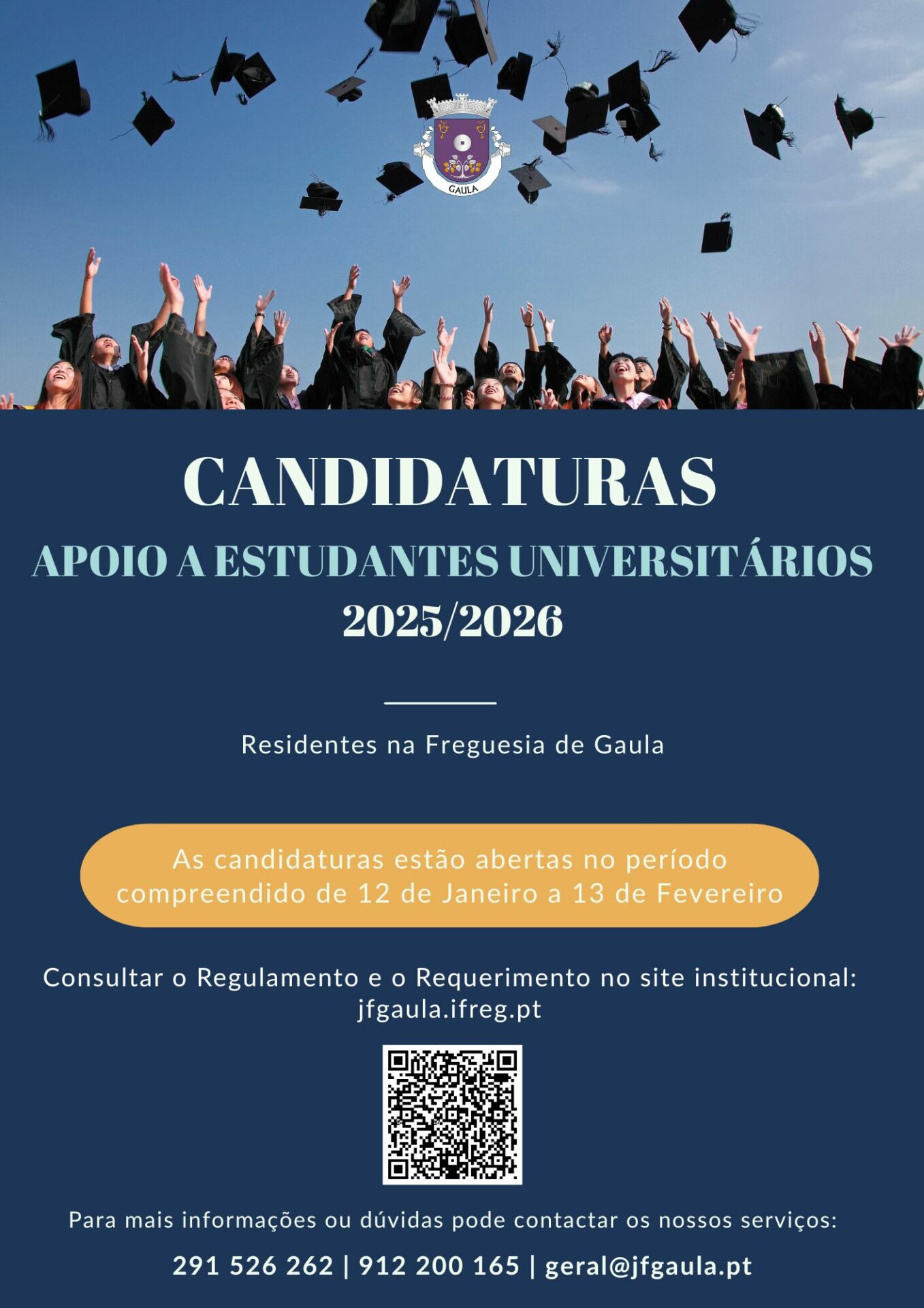 GAULA

CANDIDATURAS

APOIO A ESTUDANTES UNIVERSITÁRIOS

2025/2026

Residentes na Freguesia de Gaula

As candidaturas estão abertas no período compreendido de 12 de Janeiro a 13 de Fevereiro

Consultar o Regulamento e o Requerimento no site institucional:
jfgaula.ifreg.pt

Para mais informações ou dúvidas pode contactar os nossos serviços:

291 526 262 | 912 200 165 | geral@jfgaula.pt